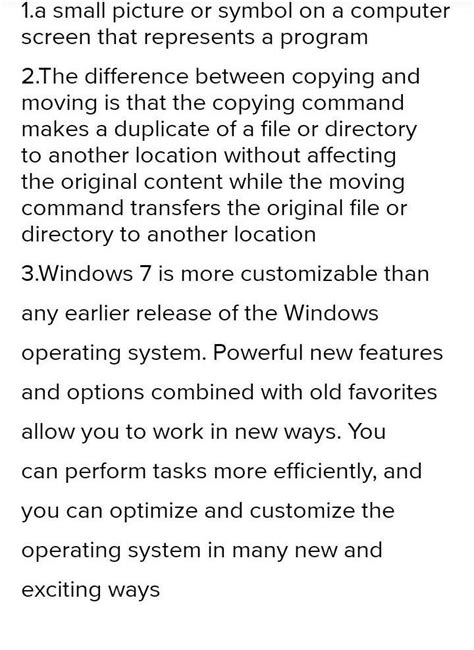 1.a small picture or symbol on a computer screen that represents a program

2.The difference between copying and moving is that the copying command makes a duplicate of a file or directory to another location without affecting the original content while the moving command transfers the original file or directory to another location

3.Windows 7 is more customizable than any earlier release of the Windows operating system. Powerful new features and options combined with old favorites allow you to work in new ways. You can perform tasks more efficiently, and you can optimize and customize the operating system in many new and exciting ways